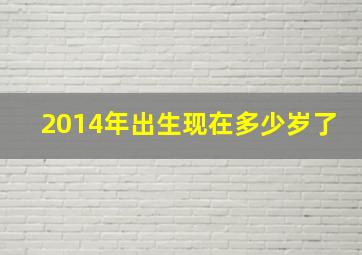 2014年出生现在多少岁了